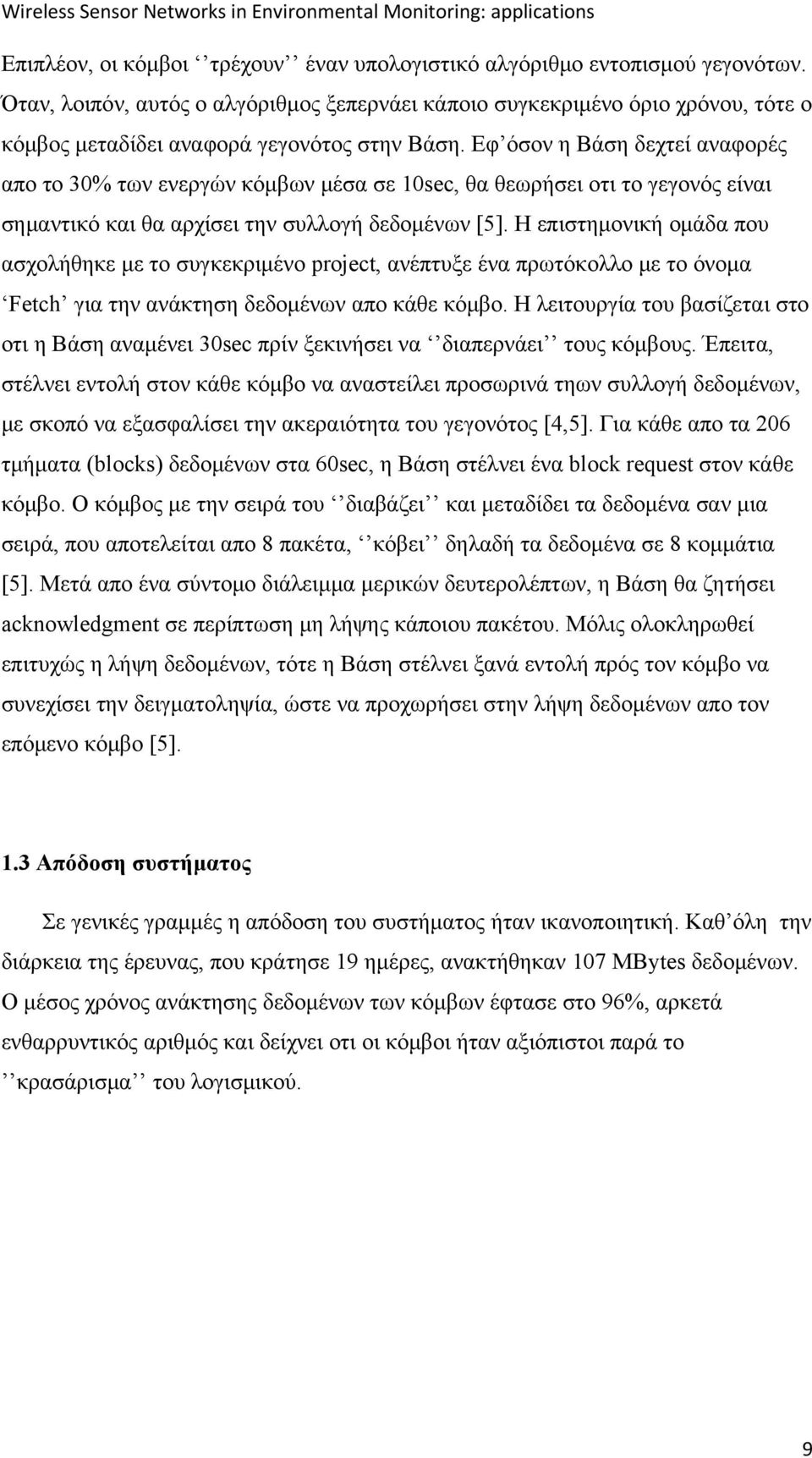 Wireless Sensor Networks in Environmental Monitoring: applications

Επιπλέον, οι κόμβοι ‘’τρέχουν’’ έναν υπολογιστικό αλγόριθμο εντοπισμού γεγονότων. Όταν, λοιπόν, αυτός ο αλγόριθμος ξεπερνάει κάποιο συγκεκριμένο όριο χρόνου, τότε ο κόμβος μεταδίδει αναφορά γεγονότος στην Βάση. Εφ’όσον η Βάση δεχτεί αναφορές απο το 30% των ενεργών κόμβων μέσα σε 10sec, θα θεωρήσει οτι το γεγονός είναι σημαντικό και θα αρχίσει την συλλογή δεδομένων [5]. Η επιστημονική ομάδα που ασχολήθηκε με το συγκεκριμένο project, ανέπτυξε ένα πρωτόκολλο με το όνομα ‘Fetch’ για την ανάκτηση δεδομένων απο κάθε κόμβο. Η λειτουργία του βασίζεται στο οτι η Βάση αναμένει 30sec πρίν ξεκινήσει να ‘’διαπερνάει’’ τους κόμβους. Έπειτα, στέλνει εντολή στον κάθε κόμβο να αναστείλει προσωρινά τηων συλλογή δεδομένων, με σκοπό να εξασφαλίσει την ακεραιότητα του γεγονότος [4,5]. Για κάθε απο τα 206 τμήματα (blocks) δεδομένων στα 60sec, η Βάση στέλνει ένα block request στον κάθε κόμβο. Ο κόμβος με την σειρά του ‘’διαβάζει’’ και μεταδίδει τα δεδομένα σαν μια σειρά, που αποτελείται απο 8 πακέτα, ‘’κόβει’’ δηλαδή τα δεδομένα σε 8 κομμάτια [5]. Μετά απο ένα σύντομο διάλειμμα μερικών δευτερολέπτων, η Βάση θα ζητήσει acknowledgment σε περίπτωση μη λήψης κάποιου πακέτου. Μόλις ολοκληρωθεί επιτυχώς η λήψη δεδομένων, τότε η Βάση στέλνει ξανά εντολή πρός τον κόμβο να συνεχίσει την δειγματοληψία, ώστε να προχωρήσει στην λήψη δεδομένων απο τον επόμενο κόμβο [5].

1.3 Απόδοση συστήματος

Σε γενικές γραμμές η απόδοση του συστήματος ήταν ικανοποιητική. Καθ’όλη την διάρκεια της έρευνας, που κράτησε 19 ημέρες, ανακτήθηκαν 107 MBytes δεδομένων. Ο μέσος χρόνος ανάκτησης δεδομένων των κόμβων έφτασε στο 96%, αρκετά ενθαρρυντικός αριθμός και δείχνει οτι οι κόμβοι ήταν αξιόπιστοι παρά το ‘’κρασάρισμα’’ του λογισμικού.

9